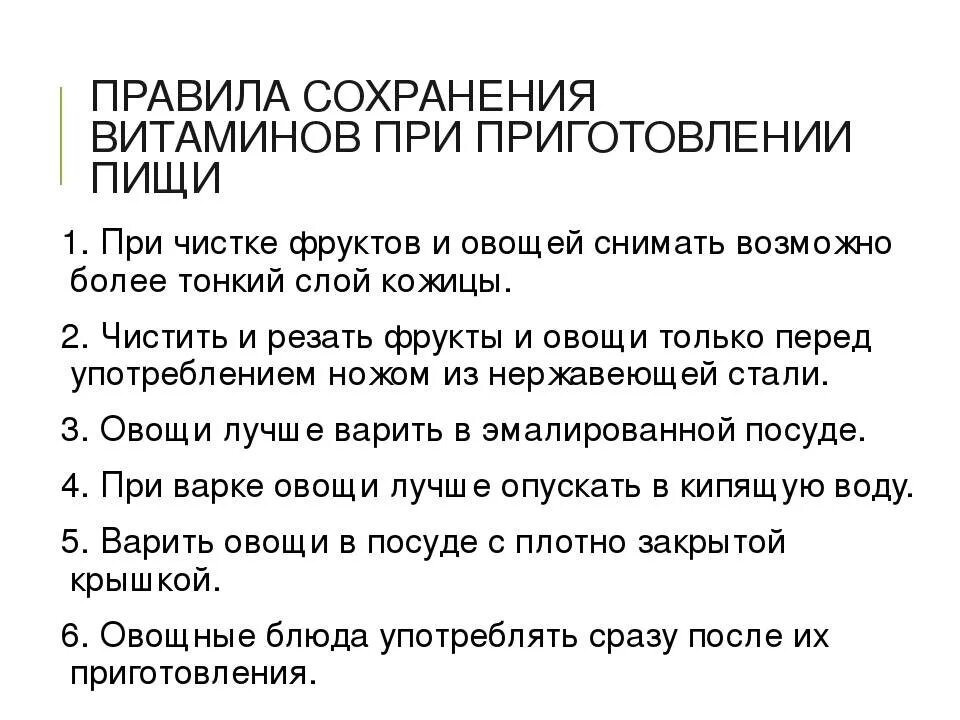 ПРАВИЛА СОХРАНЕНИЯ ВИТАМИНОВ ПРИ ПРИГОТОВЛЕНИИ ПИЩИ

1. При чистке фруктов и овощей снимать возможно более тонкий слой кожицы.

2. Чистить и резать фрукты и овощи только перед употреблением ножом из нержавеющей стали.

3. Овощи лучше варить в эмалированной посуде.

4. При варке овощи лучше опускать в кипящую воду.

5. Варить овощи в посуде с плотно закрытой крышкой.

6. Овощные блюда употреблять сразу после их приготовления.